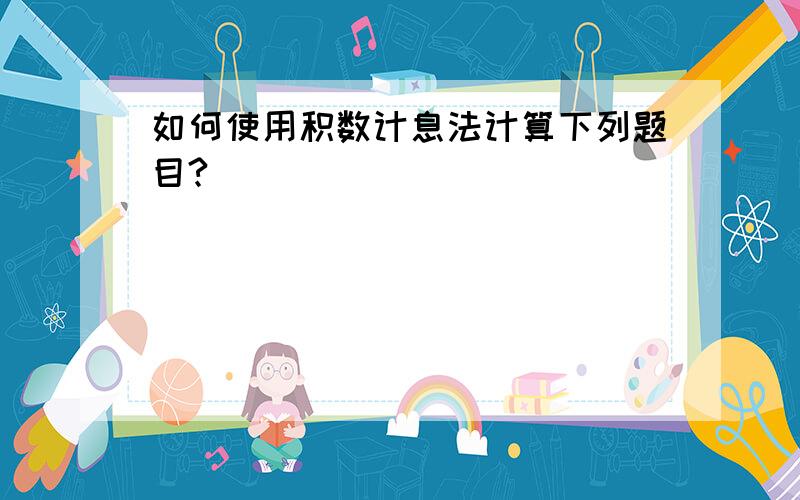 如何使用积数计息法计算下列题目?